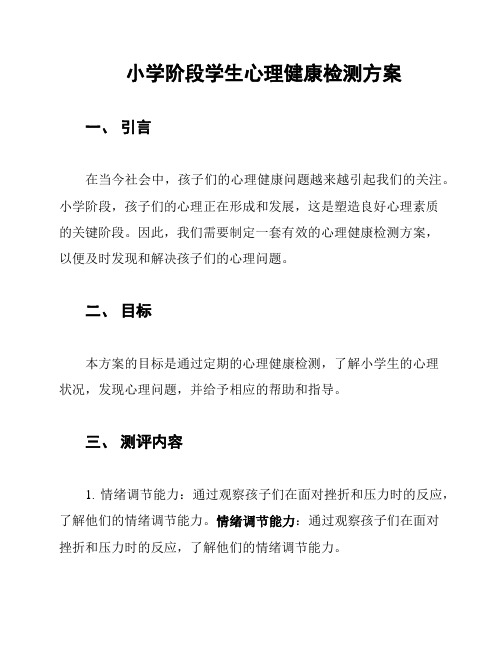 小学阶段学生心理健康检测方案

一、 引言

在当今社会中，孩子们的心理健康问题越来越引起我们的关注。小学阶段，孩子们的心理正在形成和发展，这是塑造良好心理素质的关键阶段。因此，我们需要制定一套有效的心理健康检测方案，以便及时发现和解决孩子们的心理问题。

二、 目标

本方案的目标是通过定期的心理健康检测，了解小学生的心理状况，发现心理问题，并给予相应的帮助和指导。

三、 测评内容

1. 情绪调节能力：通过观察孩子们在面对挫折和压力时的反应，了解他们的情绪调节能力。情绪调节能力：通过观察孩子们在面对挫折和压力时的反应，了解他们的情绪调节能力。